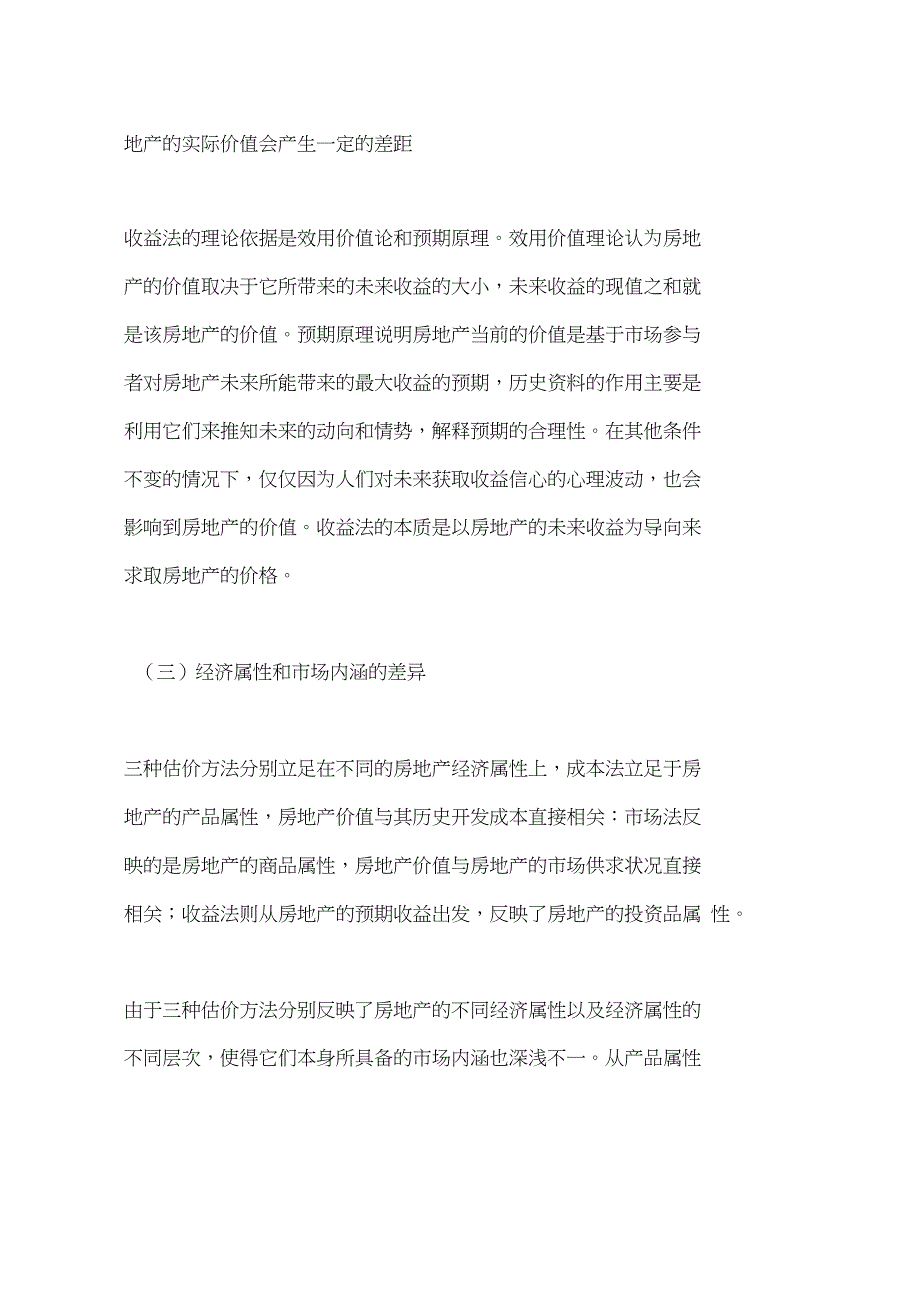 地产的实际价值会产生一定的差距

收益法的理论依据是效用价值论和预期原理。效用价值理论认为房地产的价值取决于它所带来的未来收益的大小，未来收益的现值之和就是该房地产的价值。预期原理说明房地产当前的价值是基于市场参与者对房地产未来所能带来的最大收益的预期，历史资料的作用主要是利用它们来推知未来的动向和情势，解释预期的合理性。在其他条件不变的情况下，仅仅因为人们对未来获取收益信心的心理波动，也会影响到房地产的价值。收益法的本质是以房地产的未来收益为导向来求取房地产的价格。

（三）经济属性和市场内涵的差异

三种估价方法分别立足在不同的房地产经济属性上，成本法立足于房地产的产品属性，房地产价值与其历史开发成本直接相关：市场法反映的是房地产的商品属性，房地产价值与房地产的市场供求状况直接相关；收益法则从房地产的预期收益出发，反映了房地产的投资品属 性。

由于三种估价方法分别反映了房地产的不同经济属性以及经济属性的不同层次，使得它们本身所具备的市场内涵也深浅不一。从产品属性